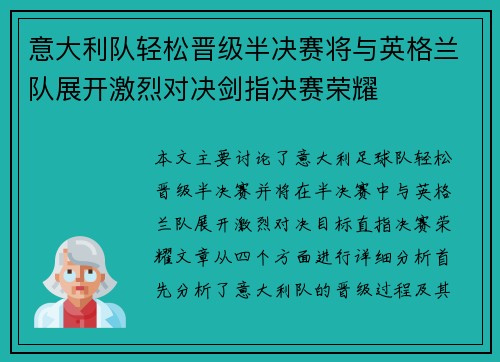 意大利队轻松晋级半决赛将与英格兰队展开激烈对决剑指决赛荣耀

本文主要讨论了意大利足球队轻松晋级半决赛并将在半决赛中与英格兰队展开激烈对决目标直指决赛荣耀文章从四个方面进行详细分析首先分析了意大利队的晋级过程及其